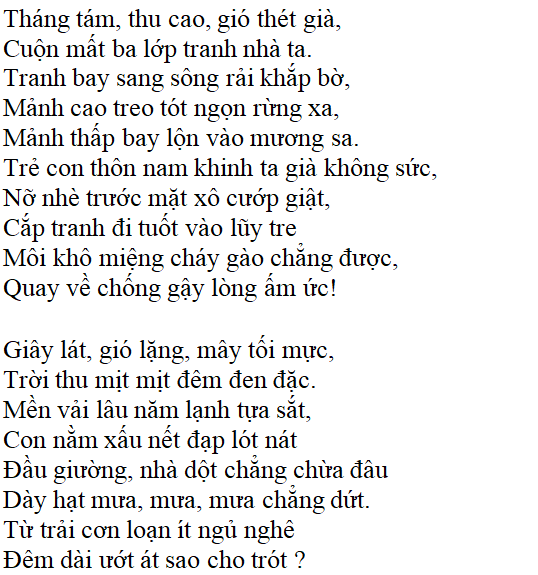 Tháng tám, thu cao, gió thét già,
Cuộn mất ba lớp tranh nhà ta.
Tranh bay sang sông rải khắp bờ,
Mảnh cao treo tót ngọn rừng xa,
Mảnh thấp bay lộn vào mương sa.
Trẻ con thôn nam khinh ta già không sức,
Nỡ nhè trước mặt xô cướp giật,
Cắp tranh đi tuốt vào lũy tre
Môi khô miệng cháy gào chẳng được,
Quay về chống gậy lòng ấm ức!

Giây lát, gió lặng, mây tối mực,
Trời thu mịt mịt đêm đen đặc.
Mền vải lâu năm lạnh tựa sắt,
Con nằm xấu nết đạp lót nát
Đầu giường, nhà dột chẳng chừa đâu
Dày hạt mưa, mưa, mưa chẳng dứt.
Từ trải cơn loạn ít ngủ nghê
Đêm dài ướt át sao cho trót ?